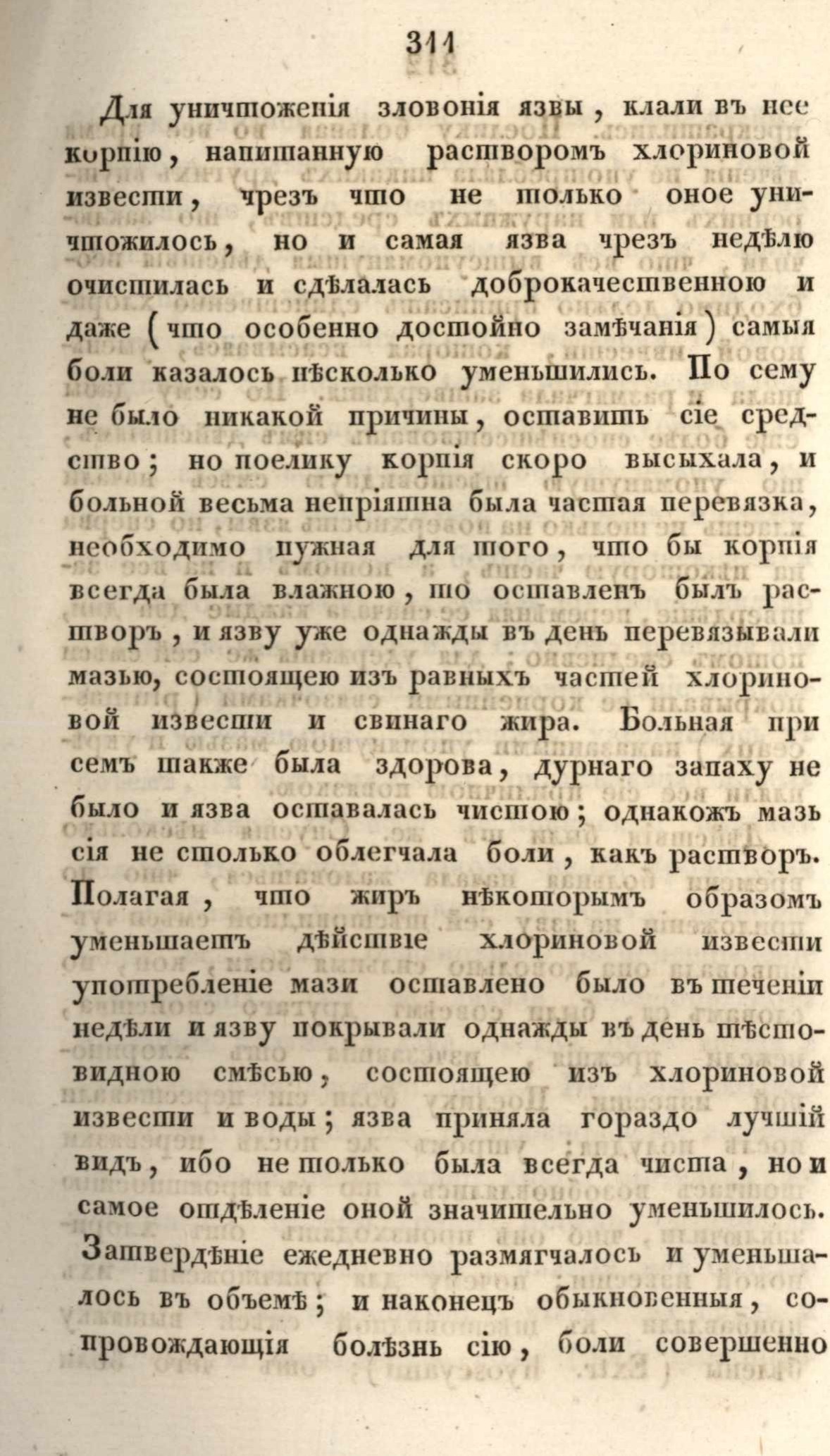 311

Для уничтоженія зловонія язвы, клали въ нее корпію, напитанную растворомъ хлориновой извести, чрезъ что не только оное уничтожилось, но и самая язва чрезъ недѣлю очистилась и сдѣлалась доброкачественною и даже (что особенно достойно замѣчанія) самыя боли казалось нѣсколько уменьшились. По сему не было никакой причины, оставить сіе средство; но поелику корпія скоро высыхала, и больной весьма непріятна была частая перевязка, необходимо нужная для того, что бы корпія всегда была влажною, то оставленъ былъ растворъ, и язву уже однажды въ день перевязывали мазью, состоящею изъ равныхъ частей хлориновой извести и свинаго жира. Больная при семъ также была здорова, дурнаго запаху не было и язва оставалась чистою; однакожъ мазь сія не столько облегчала боли, какъ растворъ. Полагая, что жиръ нѣкоторымъ образомъ уменьшаетъ дѣйствіе хлориновой извести употребленіе мази оставлено было въ теченіи недѣли и язву покрывали однажды въ день тѣстовидною смѣсью, состоящею изъ хлориновой извести и воды; язва приняла гораздо лучшій видъ, ибо не только была всегда чиста, но и самое отдѣленіе оной значительно уменьшилось. Затвердѣніе ежедневно размягчалось и уменьшалось въ объемѣ; и наконецъ обыкновенныя, сопровождающія болѣзнь сію, боли совершенно